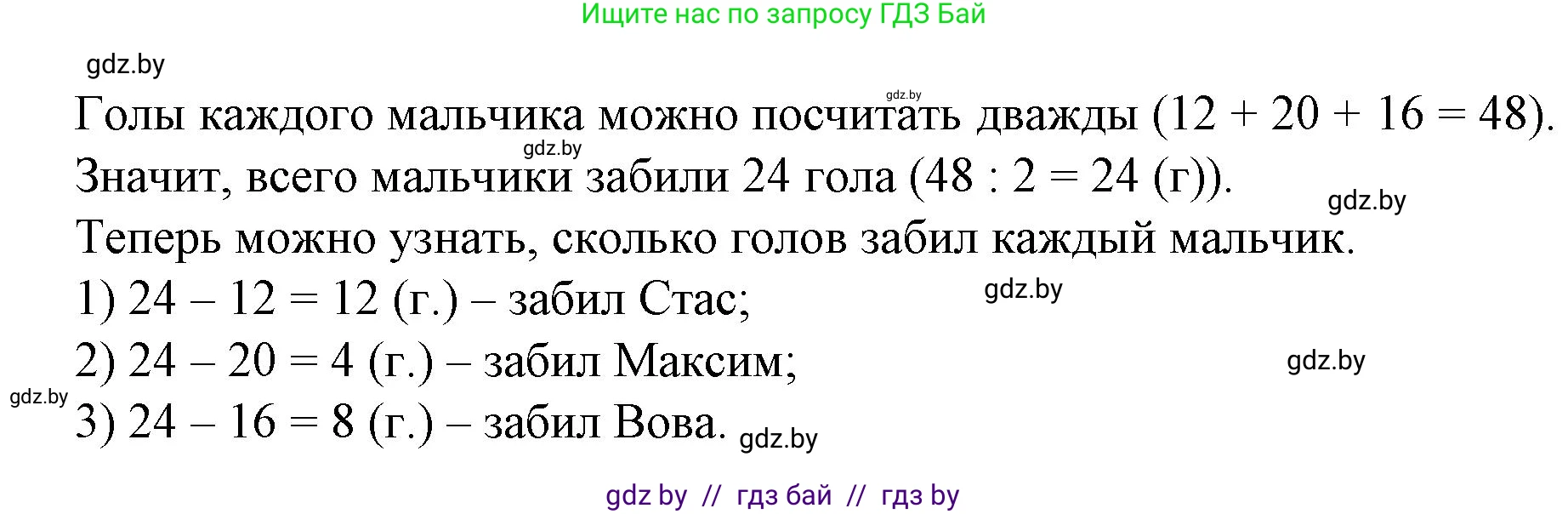 Ищите нас по запросу ГДЗ Бай

gdz.by

gdz.by

Голы каждого мальчика можно посчитать дважды ($12 + 20 + 16 = 48$).

gdz.by

Значит, всего мальчики забили 24 гола ($48 : 2 = 24$ (г)).

gdz.by

Теперь можно узнать, сколько голов забил каждый мальчик.

1) $24 - 12 = 12$ (г.) – забил Стас;

gdz.by

2) $24 - 20 = 4$ (г.) – забил Максим;

gdz.by

gdz.by

3) $24 - 16 = 8$ (г.) – забил Вова.

gdz.by

gdz by // гдз бай // гдз by